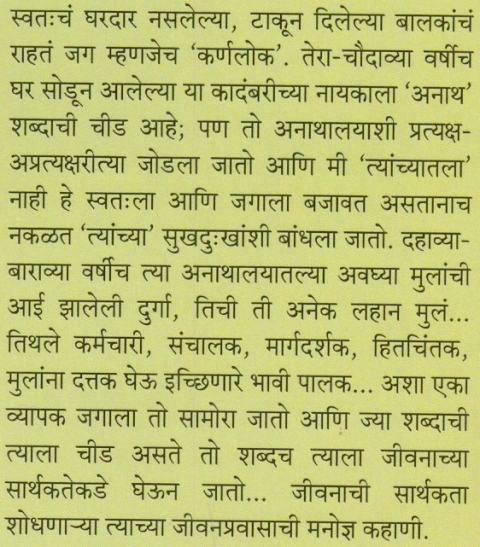 स्वतःचं घरदार नसलेल्या, टाकून दिलेल्या बालकांचं राहतं जग म्हणजेच 'कर्णलोक'. तेरा-चौदाव्या वर्षीच घर सोडून आलेल्या या कादंबरीच्या नायकाला 'अनाथ' शब्दाची चीड आहे; पण तो अनाथालयाशी प्रत्यक्ष-अप्रत्यक्षरीत्या जोडला जातो आणि मी 'त्यांच्यातला' नाही हे स्वतःला आणि जगाला बजावत असतानाच नकळत 'त्यांच्या' सुखदुःखांशी बांधला जातो. दहाव्या-बाराव्या वर्षीच त्या अनाथालयातल्या अवघ्या मुलांची आई झालेली दुर्गा, तिची ती अनेक लहान मुलं... तिथले कर्मचारी, संचालक, मार्गदर्शक, हितचिंतक, मुलांना दत्तक घेऊ इच्छिणारे भावी पालक... अशा एका व्यापक जगाला तो सामोरा जातो आणि ज्या शब्दाची त्याला चीड असते तो शब्दच त्याला जीवनाच्या सार्थकतेकडे घेऊन जातो... जीवनाची सार्थकता शोधणाऱ्या त्याच्या जीवनप्रवासाची मनोज्ञ कहाणी.